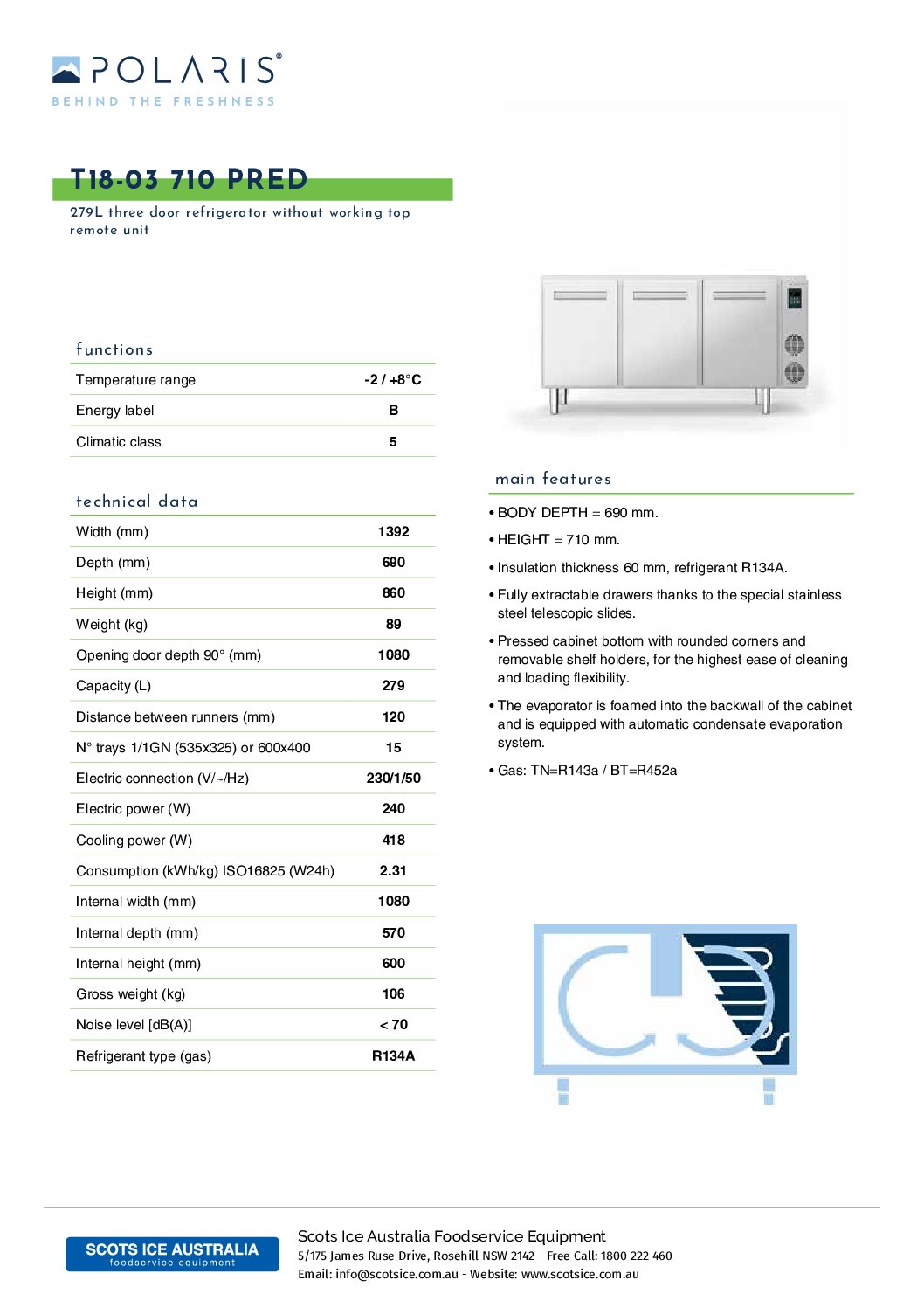 POLARIS®
BEHIND THE FRESHNESS

T18-03 710 PRED
279L three door refrigerator without working top remote unit

functions

| Temperature range | -2 / +8°C |
|---|---|
| Energy label | B |
| Climatic class | 5 |

technical data

| Width (mm) | 1392 |
|---|---|
| Depth (mm) | 690 |
| Height (mm) | 860 |
| Weight (kg) | 89 |
| Opening door depth 90° (mm) | 1080 |
| Capacity (L) | 279 |
| Distance between runners (mm) | 120 |
| N° trays 1/1GN (535x325) or 600x400 | 15 |
| Electric connection (V/~/Hz) | 230/1/50 |
| Electric power (W) | 240 |
| Cooling power (W) | 418 |
| Consumption (kWh/kg) ISO16825 (W24h) | 2.31 |
| Internal width (mm) | 1080 |
| Internal depth (mm) | 570 |
| Internal height (mm) | 600 |
| Gross weight (kg) | 106 |
| Noise level [dB(A)] | < 70 |
| Refrigerant type (gas) | R134A |

main features

• BODY DEPTH = 690 mm.

• HEIGHT = 710 mm.

• Insulation thickness 60 mm, refrigerant R134A.

• Fully extractable drawers thanks to the special stainless steel telescopic slides.

• Pressed cabinet bottom with rounded corners and removable shelf holders, for the highest ease of cleaning and loading flexibility.

• The evaporator is foamed into the backwall of the cabinet and is equipped with automatic condensate evaporation system.

• Gas: TN=R143a / BT=R452a

SCOTS ICE AUSTRALIA
foodservice equipment

Scots Ice Australia Foodservice Equipment
5/175 James Ruse Drive, Rosehill NSW 2142 - Free Call: 1800 222 460
Email: info@scotsice.com.au - Website: www.scotsice.com.au